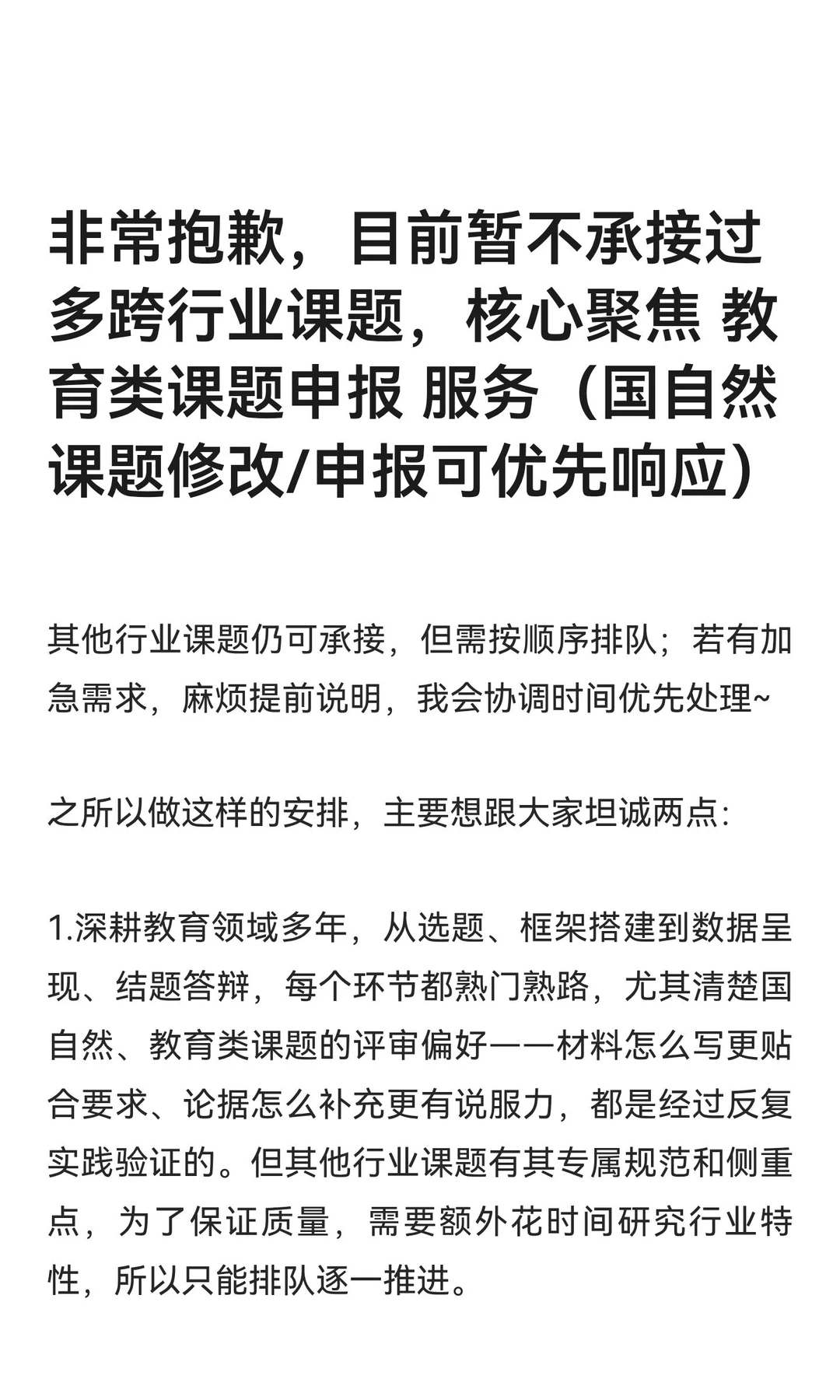 非常抱歉，目前暂不承接过多跨行业课题，核心聚焦 教育类课题申报 服务（国自然课题修改/申报可优先响应）

其他行业课题仍可承接，但需按顺序排队；若有加急需求，麻烦提前说明，我会协调时间优先处理~

之所以做这样的安排，主要想跟大家坦诚两点:

1.深耕教育领域多年，从选题、框架搭建到数据呈现、结题答辩，每个环节都熟门熟路，尤其清楚国自然、教育类课题的评审偏好——材料怎么写更贴合要求、论据怎么补充更有说服力，都是经过反复实践验证的。但其他行业课题有其专属规范和侧重点，为了保证质量，需要额外花时间研究行业特性，所以只能排队逐一推进。